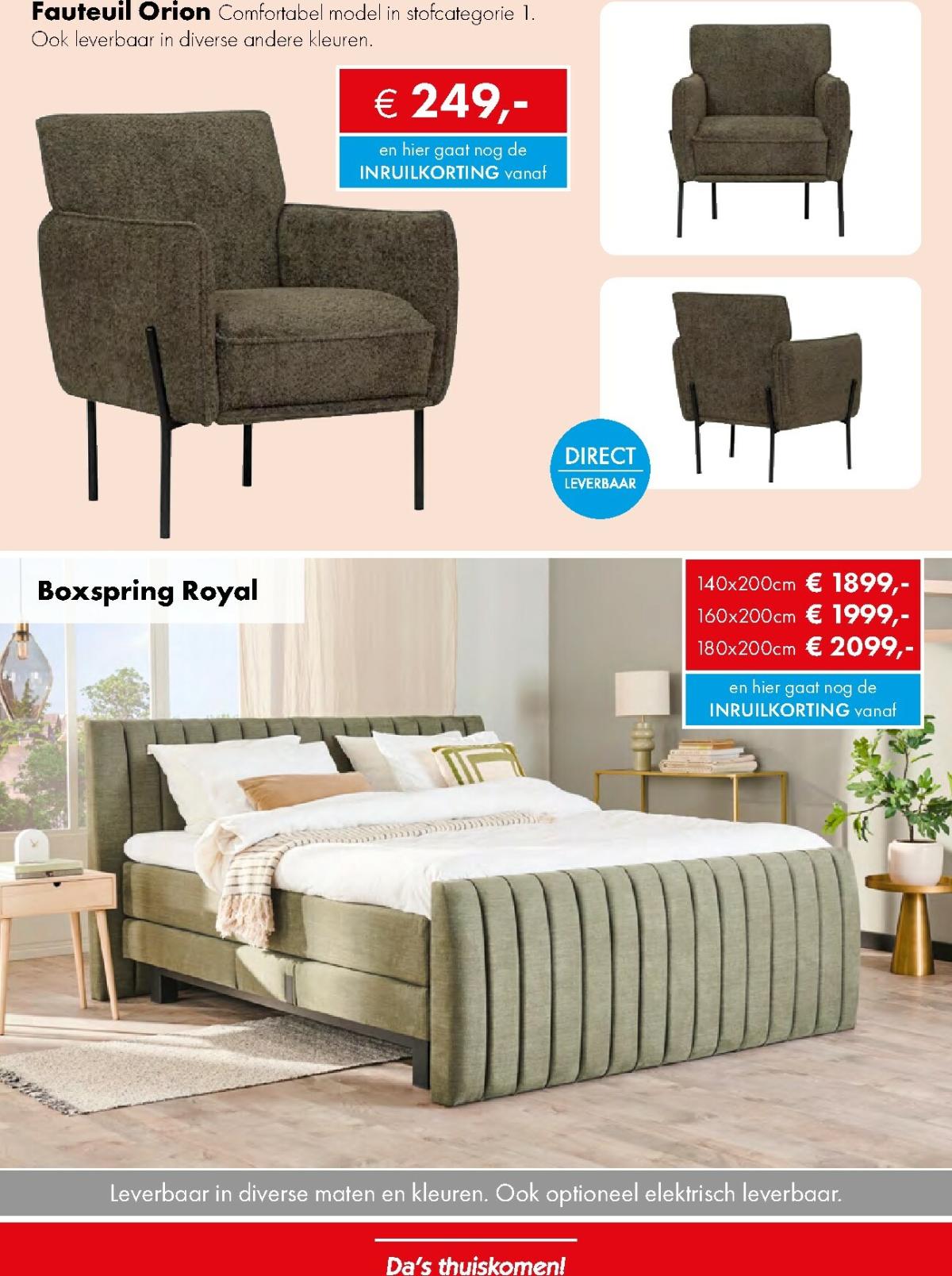 Fauteuil Orion Comfortabel model in stofcategorie 1. Ook leverbaar in diverse andere kleuren.

€ 249,-

en hier gaat nog de
INRUILKORTING vanaf

DIRECT
LEVERBAAR

Boxspring Royal

140x200cm € 1899,-
160x200cm € 1999,-
180x200cm € 2099,-

en hier gaat nog de
INRUILKORTING vanaf

Leverbaar in diverse maten en kleuren. Ook optioneel elektrisch leverbaar.

Da's thuiskomen!